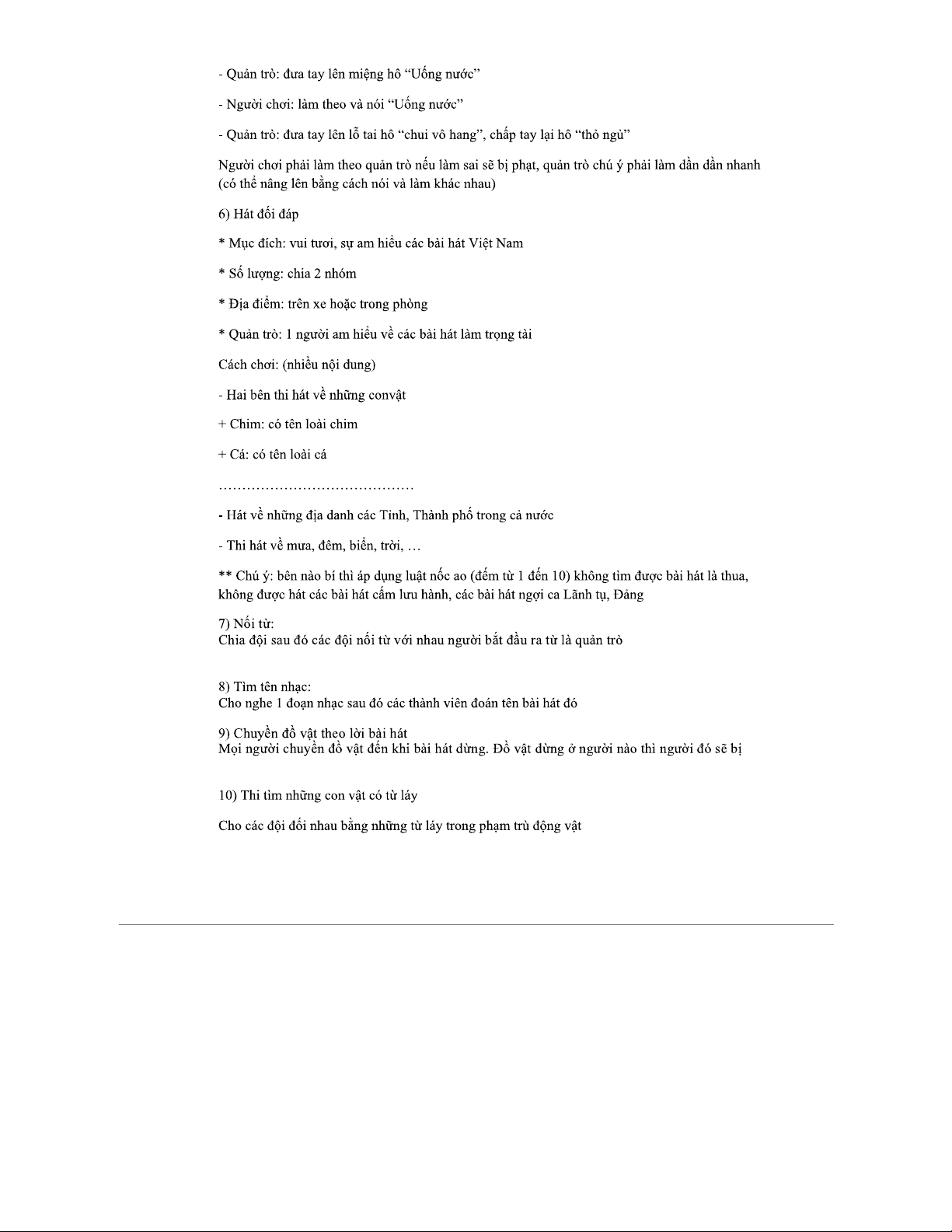 - Quản trò: đưa tay lên miệng hô “Uống nước”

- Người chơi: làm theo và nói “Uống nước”

- Quản trò: đưa tay lên lỗ tai hô “chui vô hang”, chấp tay lại hô “thỏ ngủ”

Người chơi phải làm theo quản trò nếu làm sai sẽ bị phạt, quản trò chú ý phải làm dần dần nhanh (có thể nâng lên bằng cách nói và làm khác nhau)

6) Hát đối đáp

* Mục đích: vui tươi, sự am hiểu các bài hát Việt Nam

* Số lượng: chia 2 nhóm

* Địa điểm: trên xe hoặc trong phòng

* Quản trò: 1 người am hiểu về các bài hát làm trọng tài

Cách chơi: (nhiều nội dung)

- Hai bên thi hát về những convật

+ Chim: có tên loài chim

+ Cá: có tên loài cá

……………………………………

- Hát về những địa danh các Tỉnh, Thành phố trong cả nước

- Thi hát về mưa, đêm, biển, trời, …

** Chú ý: bên nào bí thì áp dụng luật nốc ao (đếm từ 1 đến 10) không tìm được bài hát là thua, không được hát các bài hát cấm lưu hành, các bài hát ngợi ca Lãnh tụ, Đảng

7) Nối từ:
Chia đội sau đó các đội nối từ với nhau người bắt đầu ra từ là quản trò

8) Tìm tên nhạc:
Cho nghe 1 đoạn nhạc sau đó các thành viên đoán tên bài hát đó

9) Chuyền đồ vật theo lời bài hát
Mọi người chuyền đồ vật đến khi bài hát dừng. Đồ vật dừng ở người nào thì người đó sẽ bị

10) Thi tìm những con vật có từ láy

Cho các đội đối nhau bằng những từ láy trong phạm trù động vật